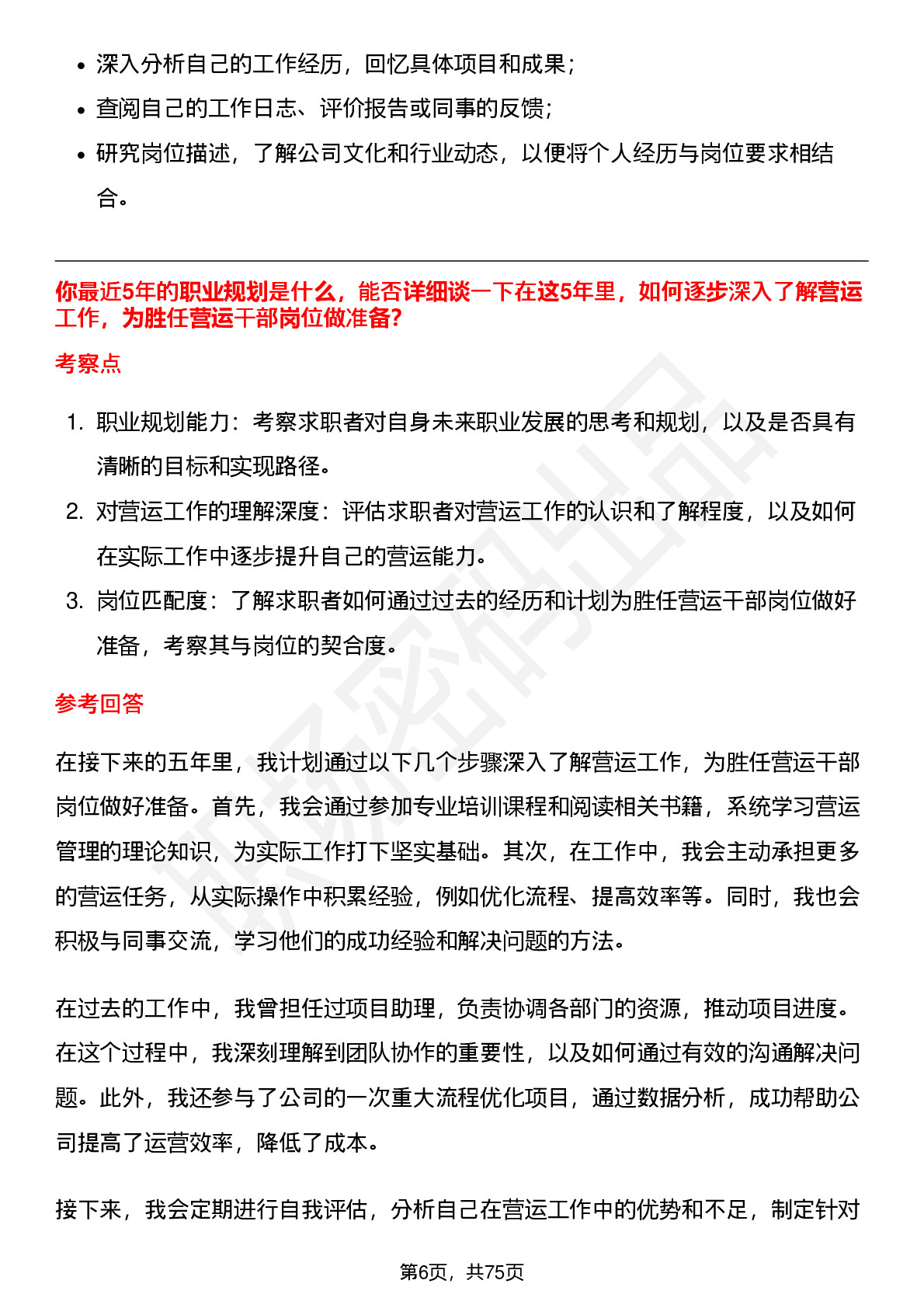 - 深入分析自己的工作经历，回忆具体项目和成果；
- 查阅自己的工作日志、评价报告或同事的反馈；
- 研究岗位描述，了解公司文化和行业动态，以便将个人经历与岗位要求相结合。

你最近5年的职业规划是什么，能否详细谈一下在这5年里，如何逐步深入了解营运工作，为胜任营运干部岗位做准备?

考察点

1. 职业规划能力：考察求职者对自身未来职业发展的思考和规划，以及是否具有清晰的目标和实现路径。
2. 对营运工作的理解深度：评估求职者对营运工作的认识和了解程度，以及如何在实际工作中逐步提升自己的营运能力。
3. 岗位匹配度：了解求职者如何通过过去的经历和计划为胜任营运干部岗位做好准备，考察其与岗位的契合度。

参考回答

在接下来的五年里，我计划通过以下几个步骤深入了解营运工作，为胜任营运干部岗位做好准备。首先，我会通过参加专业培训课程和阅读相关书籍，系统学习营运管理的理论知识，为实际工作打下坚实基础。其次，在工作中，我会主动承担更多的营运任务，从实际操作中积累经验，例如优化流程、提高效率等。同时，我也会积极与同事交流，学习他们的成功经验和解决问题的方法。

在过去的工作中，我曾担任过项目助理，负责协调各部门的资源，推动项目进度。在这个过程中，我深刻理解到团队协作的重要性，以及如何通过有效的沟通解决问题。此外，我还参与了公司的一次重大流程优化项目，通过数据分析，成功帮助公司提高了运营效率，降低了成本。

接下来，我会定期进行自我评估，分析自己在营运工作中的优势和不足，制定针对

第6页，共75页